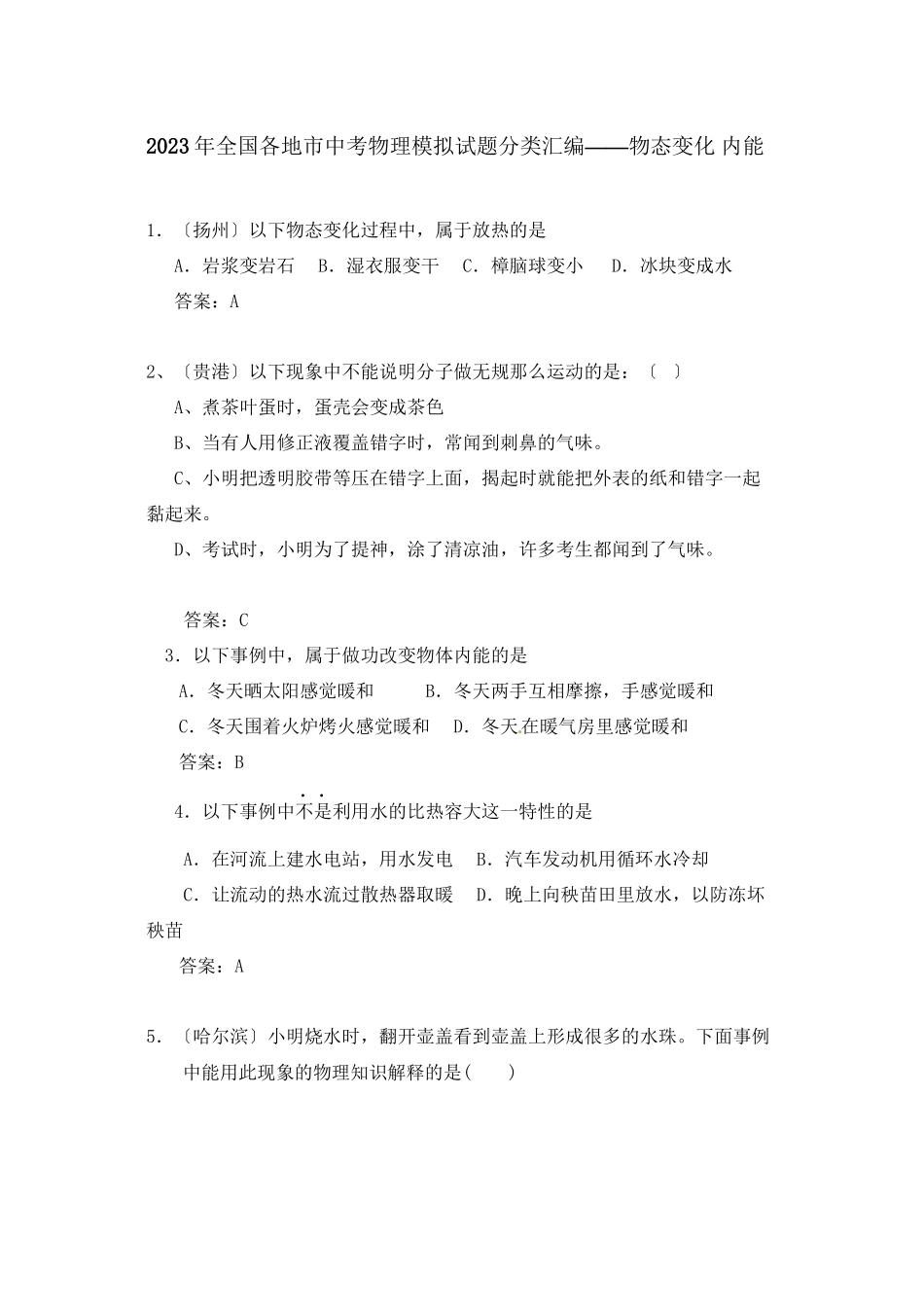 2023年全国各地市中考物理模拟试题分类汇编——物态变化 内能

1．〔扬州〕以下物态变化过程中，属于放热的是

A．岩浆变岩石　B．湿衣服变干　C．樟脑球变小　D．冰块变成水

答案：A

2、〔贵港〕以下现象中不能说明分子做无规那么运动的是：〔　〕

A、煮茶叶蛋时，蛋壳会变成茶色

B、当有人用修正液覆盖错字时，常闻到刺鼻的气味。

C、小明把透明胶带等压在错字上面，揭起时就能把外表的纸和错字一起黏起来。

D、考试时，小明为了提神，涂了清凉油，许多考生都闻到了气味。

答案：C

3．以下事例中，属于做功改变物体内能的是

A．冬天晒太阳感觉暖和　B．冬天两手互相摩擦，手感觉暖和

C．冬天围着火炉烤火感觉暖和　D．冬天在暖气房里感觉暖和

答案：B

4．以下事例中不是利用水的比热容大这一特性的是

A．在河流上建水电站，用水发电　B．汽车发动机用循环水冷却

C．让流动的热水流过散热器取暖　D．晚上向秧苗田里放水，以防冻坏秧苗

答案：A

5．〔哈尔滨〕小明烧水时，翻开壶盖看到壶盖上形成很多的水珠。下面事例中能用此现象的物理知识解释的是(　)